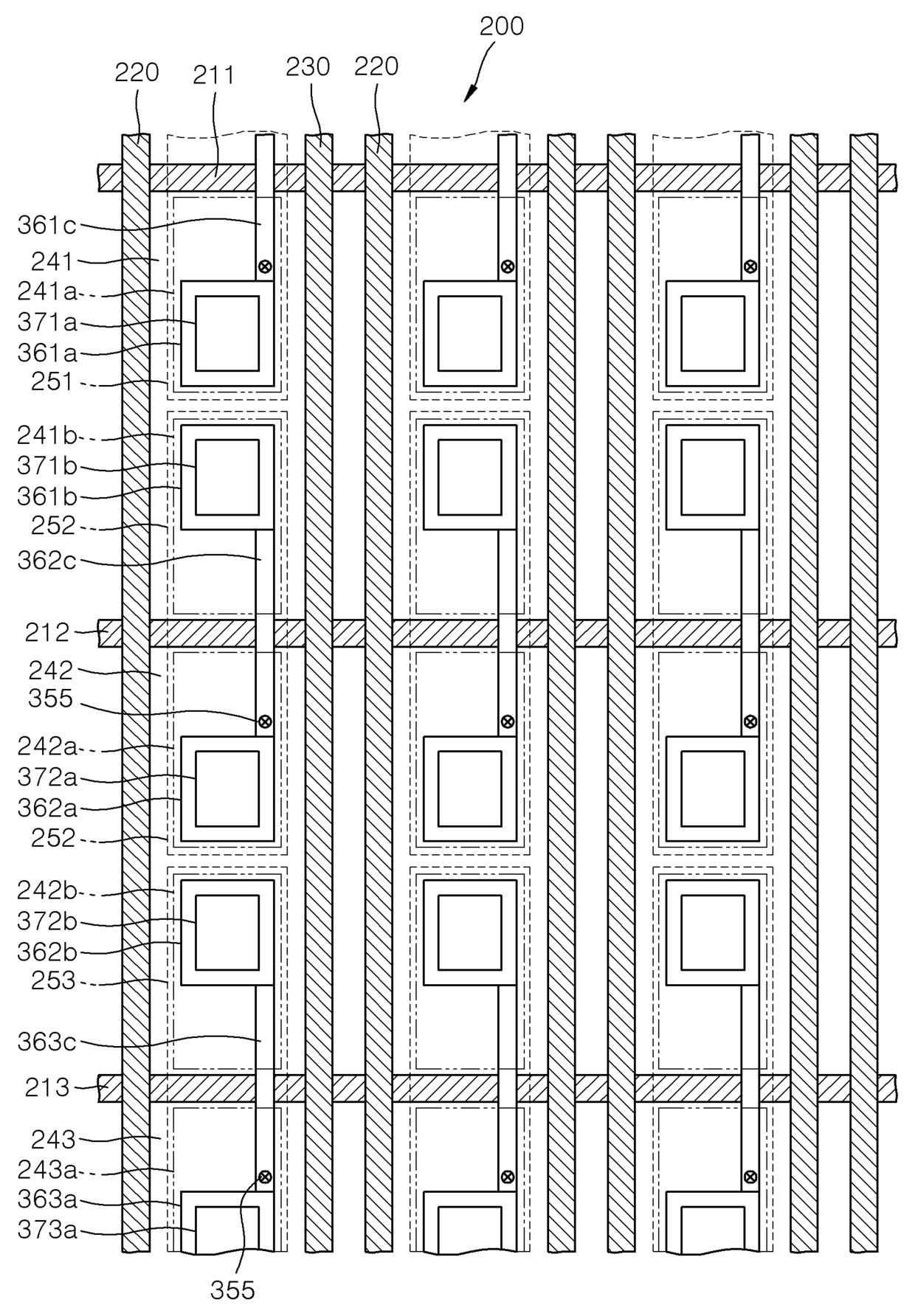 200

220
211
230
220

361c
241
241a
371a
361a
251
241b
371b
361b
252
362c
212
242
355
242a
372a
362a
252
242b
372b
362b
253
363c
213
243
243a
363a
373a
355